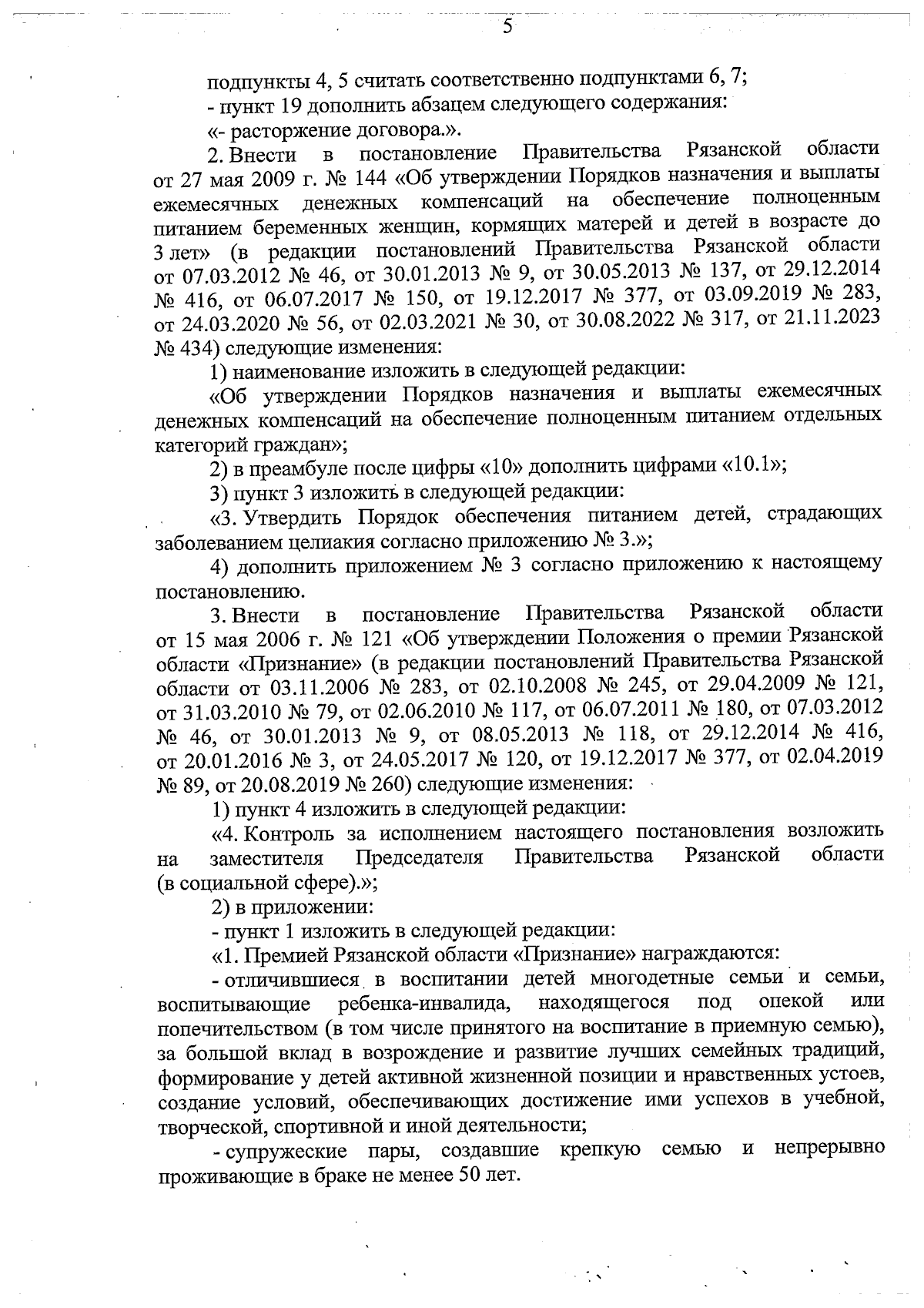 5

подпункты 4, 5 считать соответственно подпунктами 6, 7;

- пункт 19 дополнить абзацем следующего содержания:

«- расторжение договора.».

2. Внести в постановление Правительства Рязанской области от 27 мая 2009 г. № 144 «Об утверждении Порядков назначения и выплаты ежемесячных денежных компенсаций на обеспечение полноценным питанием беременных женщин, кормящих матерей и детей в возрасте до 3 лет» (в редакции постановлений Правительства Рязанской области от 07.03.2012 № 46, от 30.01.2013 № 9, от 30.05.2013 № 137, от 29.12.2014 № 416, от 06.07.2017 № 150, от 19.12.2017 № 377, от 03.09.2019 № 283, от 24.03.2020 № 56, от 02.03.2021 № 30, от 30.08.2022 № 317, от 21.11.2023 № 434) следующие изменения:

1) наименование изложить в следующей редакции:

«Об утверждении Порядков назначения и выплаты ежемесячных денежных компенсаций на обеспечение полноценным питанием отдельных категорий граждан»;

2) в преамбуле после цифры «10» дополнить цифрами «10.1»;

3) пункт 3 изложить в следующей редакции:

«3. Утвердить Порядок обеспечения питанием детей, страдающих заболеванием целиакия согласно приложению № 3.»;

4) дополнить приложением № 3 согласно приложению к настоящему постановлению.

3. Внести в постановление Правительства Рязанской области от 15 мая 2006 г. № 121 «Об утверждении Положения о премии Рязанской области «Признание» (в редакции постановлений Правительства Рязанской области от 03.11.2006 № 283, от 02.10.2008 № 245, от 29.04.2009 № 121, от 31.03.2010 № 79, от 02.06.2010 № 117, от 06.07.2011 № 180, от 07.03.2012 № 46, от 30.01.2013 № 9, от 08.05.2013 № 118, от 29.12.2014 № 416, от 20.01.2016 № 3, от 24.05.2017 № 120, от 19.12.2017 № 377, от 02.04.2019 № 89, от 20.08.2019 № 260) следующие изменения:

1) пункт 4 изложить в следующей редакции:

«4. Контроль за исполнением настоящего постановления возложить на заместителя Председателя Правительства Рязанской области (в социальной сфере).»;

2) в приложении:

- пункт 1 изложить в следующей редакции:

«1. Премией Рязанской области «Признание» награждаются:

- отличившиеся в воспитании детей многодетные семьи и семьи, воспитывающие ребенка-инвалида, находящегося под опекой или попечительством (в том числе принятого на воспитание в приемную семью), за большой вклад в возрождение и развитие лучших семейных традиций, формирование у детей активной жизненной позиции и нравственных устоев, создание условий, обеспечивающих достижение ими успехов в учебной, творческой, спортивной и иной деятельности;

- супружеские пары, создавшие крепкую семью и непрерывно проживающие в браке не менее 50 лет.